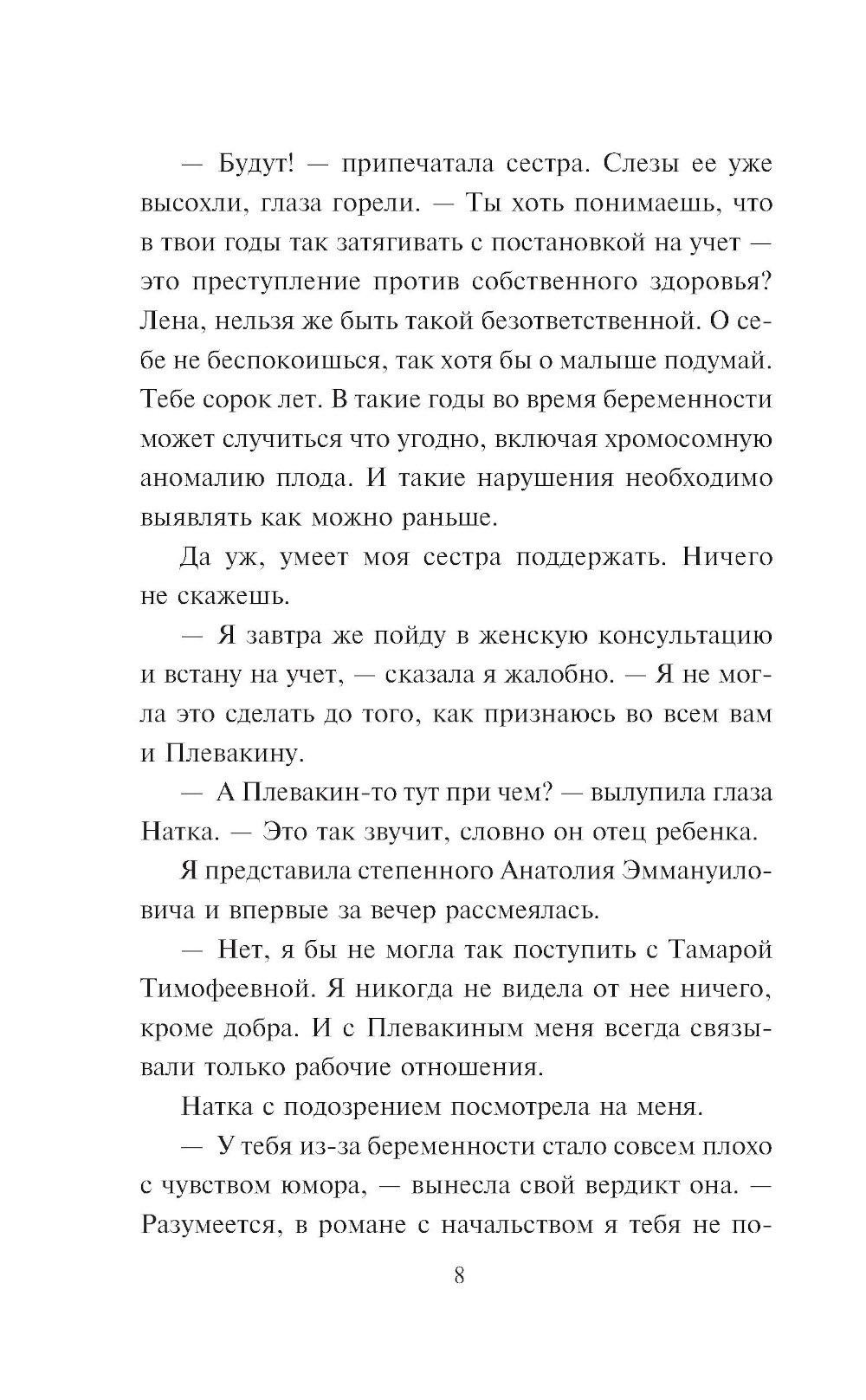 — Будут! — припечатала сестра. Слезы ее уже высохли, глаза горели. — Ты хоть понимаешь, что в твои годы так затягивать с постановкой на учет — это преступление против собственного здоровья? Лена, нельзя же быть такой безответственной. О себе не беспокоишься, так хотя бы о малыше подумай. Тебе сорок лет. В такие годы во время беременности может случиться что угодно, включая хромосомную аномалию плода. И такие нарушения необходимо выявлять как можно раньше.

Да уж, умеет моя сестра поддержать. Ничего не скажешь.

— Я завтра же пойду в женскую консультацию и встану на учет, — сказала я жалобно. — Я не могла это сделать до того, как признаюсь во всем вам и Плевакину.

— А Плевакин-то тут при чем? — вылупила глаза Натка. — Это так звучит, словно он отец ребенка.

Я представила степенного Анатолия Эммануиловича и впервые за вечер рассмеялась.

— Нет, я бы не могла так поступить с Тамарой Тимофеевной. Я никогда не видела от нее ничего, кроме добра. И с Плевакиным меня всегда связывали только рабочие отношения.

Натка с подозрением посмотрела на меня.

— У тебя из-за беременности стало совсем плохо с чувством юмора, — вынесла свой вердикт она. — Разумеется, в романе с начальством я тебя не по-

8